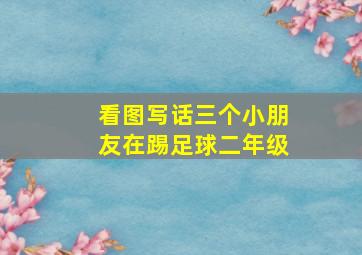 看图写话三个小朋友在踢足球二年级